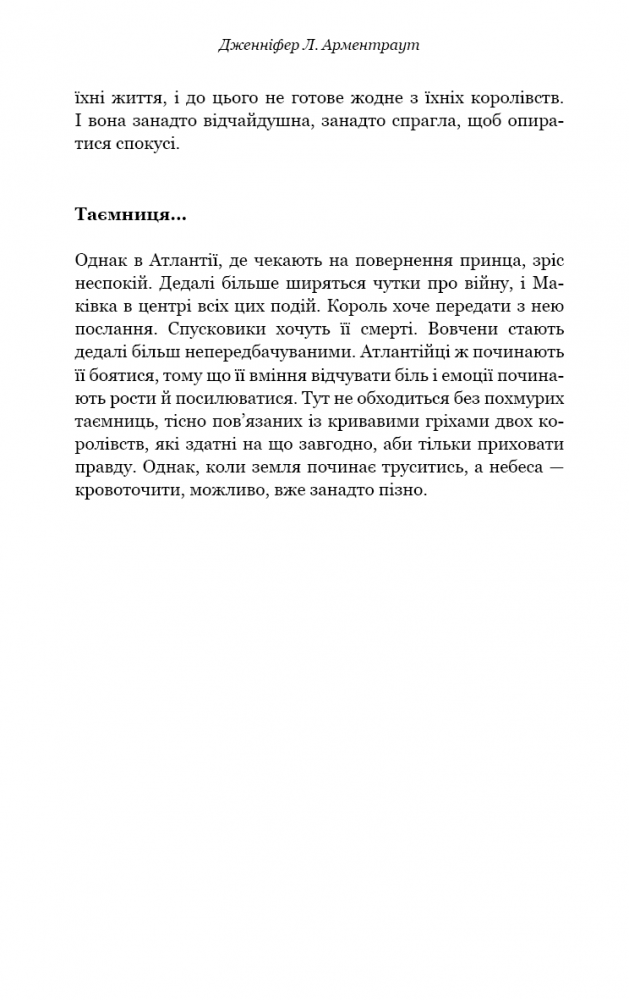 Дженніфер Л. Арментраут

їхні життя, і до цього не готове жодне з їхніх королівств. І вона занадто відчайдушна, занадто спрагла, щоб опиратися спокусі.

**Таємниця...**

Однак в Атлантії, де чекають на повернення принца, зріс неспокій. Дедалі більше ширяться чутки про війну, і Маківка в центрі всіх цих подій. Король хоче передати з нею послання. Спусковики хочуть її смерті. Вовчени стають дедалі більш непередбачуваними. Атлантійці ж починають її боятися, тому що її вміння відчувати біль і емоції починають рости й посилюватися. Тут не обходиться без похмурих таємниць, тісно пов'язаних із кривавими гріхами двох королівств, які здатні на що завгодно, аби тільки приховати правду. Однак, коли земля починає труситись, а небеса — кровоточити, можливо, вже занадто пізно.